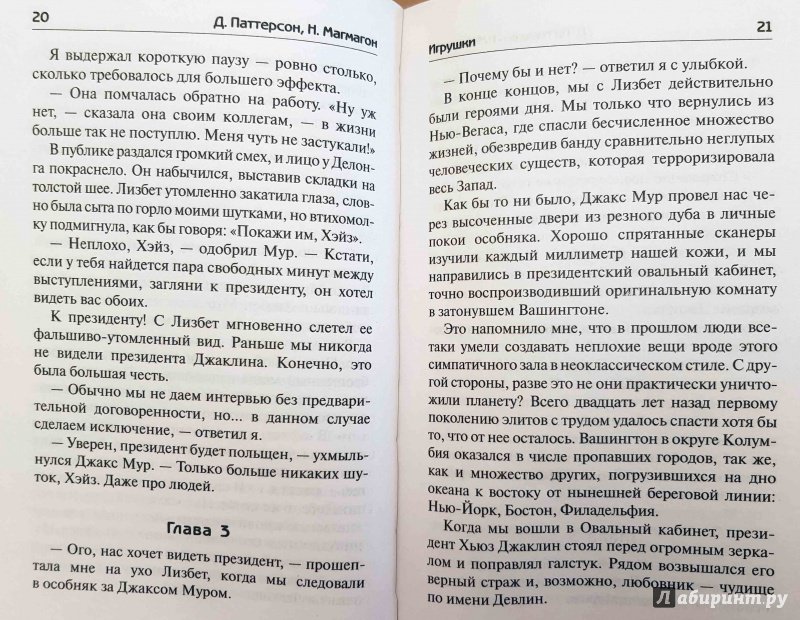 20 Д. Паттерсон, Н. Магмагон

Я выдержал короткую паузу — ровно столько, сколько требовалось для большего эффекта.

— Она помчалась обратно на работу. «Ну уж нет, — сказала она своим коллегам, — в жизни больше так не поступлю. Меня чуть не застукали!»

В публике раздался громкий смех, и лицо у Делонга покраснело. Он набычился, выставив складки на толстой шее. Лизбет утомленно закатила глаза, словно была сыта по горло моими шутками, но втихомолку подмигнула, как бы говоря: «Покажи им, Хэйз».

— Неплохо, Хэйз, — одобрил Мур. — Кстати, если у тебя найдется пара свободных минут между выступлениями, загляни к президенту, он хотел видеть вас обоих.

К президенту! С Лизбет мгновенно слетел ее фальшиво-утомленный вид. Раньше мы никогда не видели президента Джаклина. Конечно, это была большая честь.

— Обычно мы не даем интервью без предварительной договоренности, но... в данном случае сделаем исключение, — ответил я.

— Уверен, президент будет польщен, — ухмыльнулся Джакс Мур. — Только больше никаких шуток, Хэйз. Даже про людей.

Глава 3

— Ого, нас хочет видеть президент, — прошептала мне на ухо Лизбет, когда мы следовали в особняк за Джаксом Муром.

Игрушки 21

— Почему бы и нет? — ответил я с улыбкой.

В конце концов, мы с Лизбет действительно были героями дня. Мы только что вернулись из Нью-Вегаса, где спасли бесчисленное множество жизней, обезвредив банду сравнительно неглупых человеческих существ, которая терроризировала весь Запад.

Как бы то ни было, Джакс Мур провел нас через высоченные двери из резного дуба в личные покои особняка. Хорошо спрятанные сканеры изучили каждый миллиметр нашей кожи, и мы направились в президентский овальный кабинет, точно воспроизводивший оригинальную комнату в затонувшем Вашингтоне.

Это напомнило мне, что в прошлом люди все-таки умели создавать неплохие вещи вроде этого симпатичного зала в неоклассическом стиле. С другой стороны, разве это не они практически уничтожили планету? Всего двадцать лет назад первому поколению элитов с трудом удалось спасти хотя бы то, что от нее осталось. Вашингтон в округе Колумбия оказался в числе пропавших городов, так же, как и множество других, погрузившихся на дно океана к востоку от нынешней береговой линии: Нью-Йорк, Бостон, Филадельфия.

Когда мы вошли в Овальный кабинет, президент Хьюз Джаклин стоял перед огромным зеркалом и поправлял галстук. Рядом возвышался его верный страж и, возможно, любовник — чудище по имени Девлин.

Лабиринт.ру